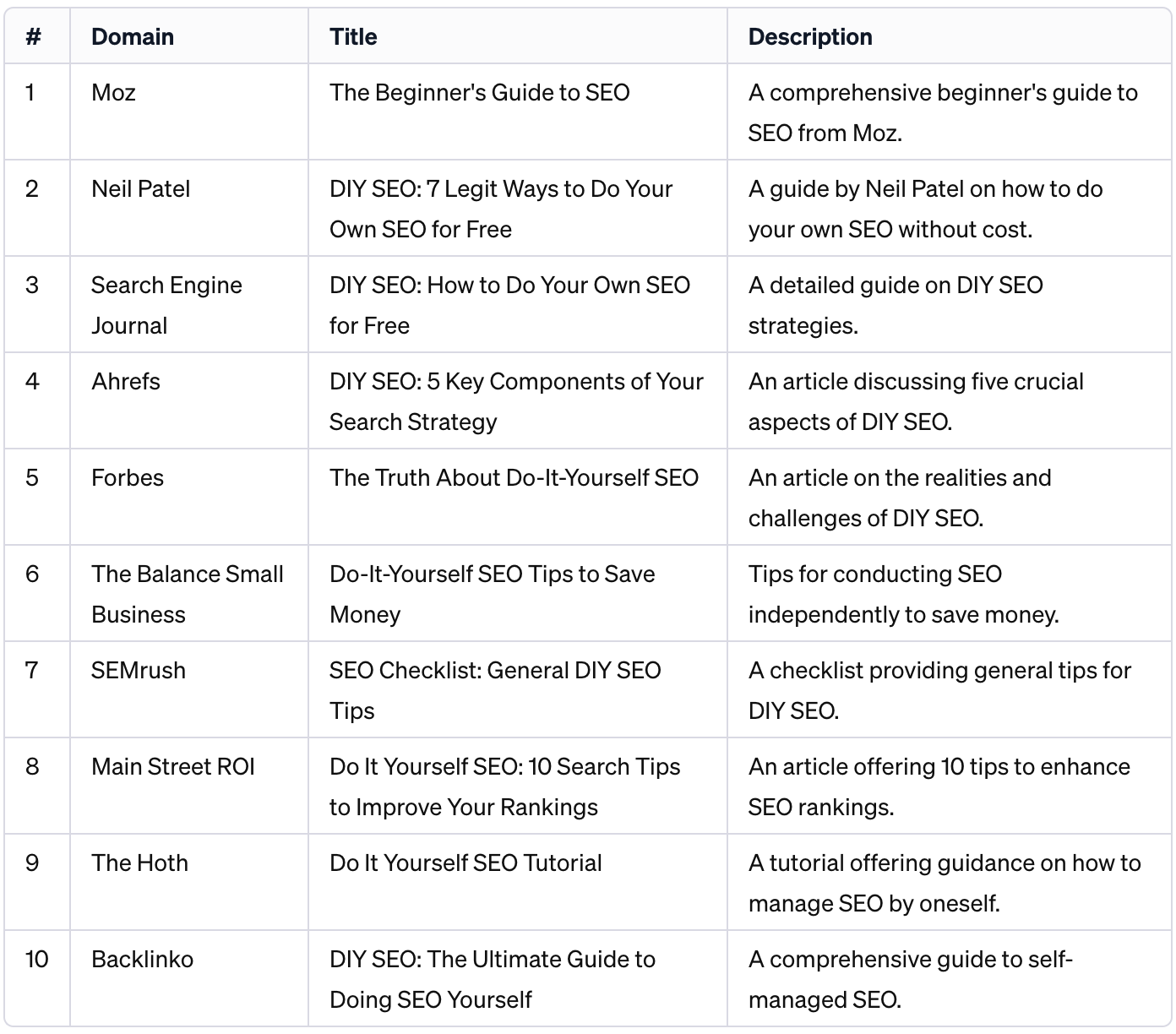 | # | Domain | Title | Description |
|---|---|---|---|
| 1 | Moz | The Beginner's Guide to SEO | A comprehensive beginner's guide to SEO from Moz. |
| 2 | Neil Patel | DIY SEO: 7 Legit Ways to Do Your Own SEO for Free | A guide by Neil Patel on how to do your own SEO without cost. |
| 3 | Search Engine Journal | DIY SEO: How to Do Your Own SEO for Free | A detailed guide on DIY SEO strategies. |
| 4 | Ahrefs | DIY SEO: 5 Key Components of Your Search Strategy | An article discussing five crucial aspects of DIY SEO. |
| 5 | Forbes | The Truth About Do-It-Yourself SEO | An article on the realities and challenges of DIY SEO. |
| 6 | The Balance Small Business | Do-It-Yourself SEO Tips to Save Money | Tips for conducting SEO independently to save money. |
| 7 | SEMrush | SEO Checklist: General DIY SEO Tips | A checklist providing general tips for DIY SEO. |
| 8 | Main Street ROI | Do It Yourself SEO: 10 Search Tips to Improve Your Rankings | An article offering 10 tips to enhance SEO rankings. |
| 9 | The Hoth | Do It Yourself SEO Tutorial | A tutorial offering guidance on how to manage SEO by oneself. |
| 10 | Backlinko | DIY SEO: The Ultimate Guide to Doing SEO Yourself | A comprehensive guide to self-managed SEO. |